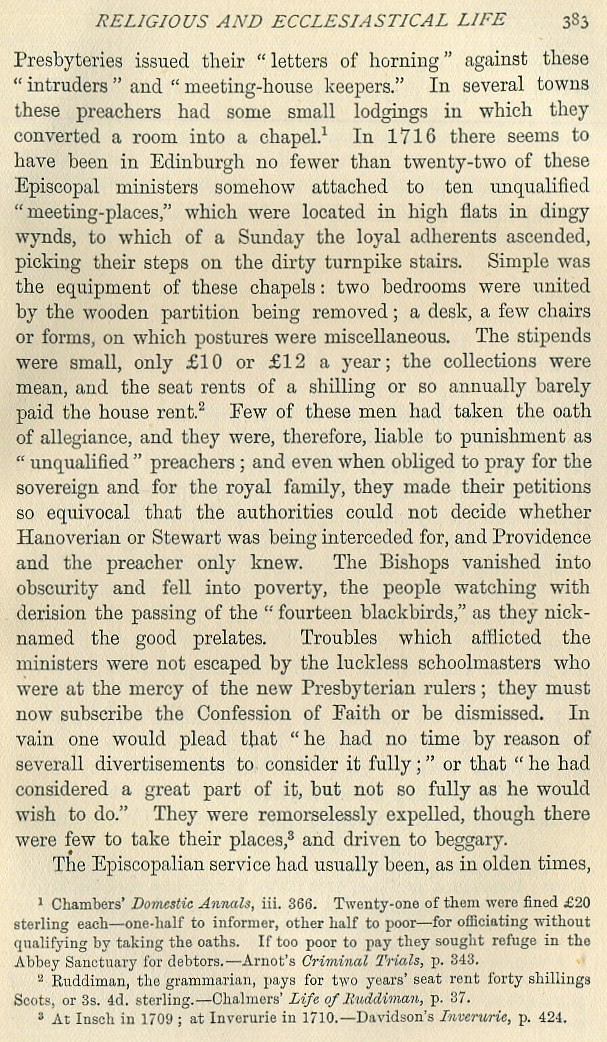 RELIGIOUS AND ECCLESIASTICAL LIFE 383

Presbyteries issued their "letters of horning" against these "intruders" and "meeting-house keepers." In several towns these preachers had some small lodgings in which they converted a room into a chapel.$^1$ In 1716 there seems to have been in Edinburgh no fewer than twenty-two of these Episcopal ministers somehow attached to ten unqualified "meeting-places," which were located in high flats in dingy wynds, to which of a Sunday the loyal adherents ascended, picking their steps on the dirty turnpike stairs. Simple was the equipment of these chapels: two bedrooms were united by the wooden partition being removed; a desk, a few chairs or forms, on which postures were miscellaneous. The stipends were small, only £10 or £12 a year; the collections were mean, and the seat rents of a shilling or so annually barely paid the house rent.$^2$ Few of these men had taken the oath of allegiance, and they were, therefore, liable to punishment as "unqualified" preachers; and even when obliged to pray for the sovereign and for the royal family, they made their petitions so equivocal that the authorities could not decide whether Hanoverian or Stewart was being interceded for, and Providence and the preacher only knew. The Bishops vanished into obscurity and fell into poverty, the people watching with derision the passing of the "fourteen blackbirds," as they nicknamed the good prelates. Troubles which afflicted the ministers were not escaped by the luckless schoolmasters who were at the mercy of the new Presbyterian rulers; they must now subscribe the Confession of Faith or be dismissed. In vain one would plead that "he had no time by reason of severall divertisements to consider it fully;" or that "he had considered a great part of it, but not so fully as he would wish to do." They were remorselessly expelled, though there were few to take their places,$^3$ and driven to beggary.

The Episcopalian service had usually been, as in olden times,

$^1$ Chambers' Domestic Annals, iii. 366. Twenty-one of them were fined £20 sterling each—one-half to informer, other half to poor—for officiating without qualifying by taking the oaths. If too poor to pay they sought refuge in the Abbey Sanctuary for debtors.—Arnot's Criminal Trials, p. 343.

$^2$ Ruddiman, the grammarian, pays for two years' seat rent forty shillings Scots, or 3s. 4d. sterling.—Chalmers' Life of Ruddiman, p. 37.

$^3$ At Insch in 1709; at Inverurie in 1710.—Davidson's Inverurie, p. 424.